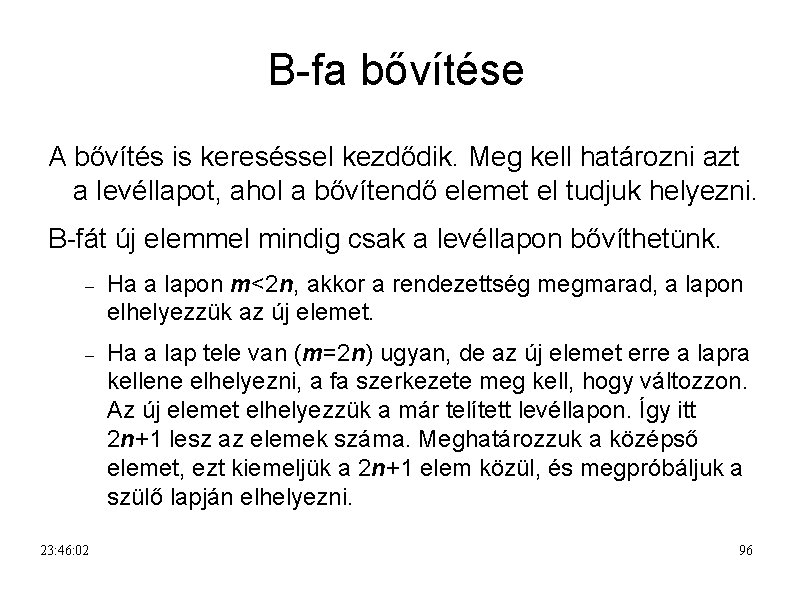 B-fa bővítése

A bővítés is kereséssel kezdődik. Meg kell határozni azt a levéllapot, ahol a bővítendő elemet el tudjuk helyezni.

B-fát új elemmel mindig csak a levéllapon bővíthetünk.

– Ha a lapon $m<2n$, akkor a rendezettség megmarad, a lapon elhelyezzük az új elemet.

– Ha a lap tele van ($m=2n$) ugyan, de az új elemet erre a lapra kellene elhelyezni, a fa szerkezete meg kell, hogy változzon. Az új elemet elhelyezzük a már telített levéllapon. Így itt $2n+1$ lesz az elemek száma. Meghatározzuk a középső elemet, ezt kiemeljük a $2n+1$ elem közül, és megpróbáljuk a szülő lapján elhelyezni.

23:46:02

96